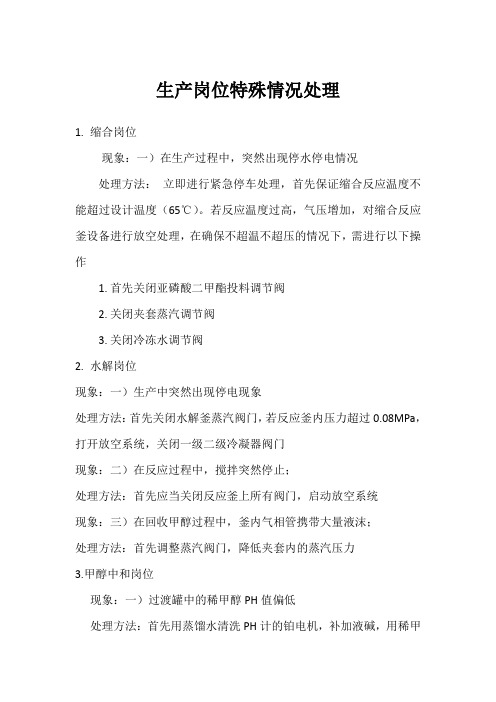 生产岗位特殊情况处理

1. 缩合岗位

现象：一）在生产过程中，突然出现停水停电情况

处理方法： 立即进行紧急停车处理，首先保证缩合反应温度不能超过设计温度（65℃）。若反应温度过高，气压增加，对缩合反应釜设备进行放空处理，在确保不超温不超压的情况下，需进行以下操作

1. 首先关闭亚磷酸二甲酯投料调节阀

2. 关闭夹套蒸汽调节阀

3. 关闭冷冻水调节阀

2. 水解岗位

现象：一）生产中突然出现停电现象

处理方法：首先关闭水解釜蒸汽阀门，若反应釜内压力超过 0.08MPa，打开放空系统，关闭一级二级冷凝器阀门

现象：二）在反应过程中，搅拌突然停止；

处理方法：首先应当关闭反应釜上所有阀门，启动放空系统

现象：三）在回收甲醇过程中，釜内气相管携带大量液沫；

处理方法：首先调整蒸汽阀门，降低夹套内的蒸汽压力

3.甲醇中和岗位

现象：一）过渡罐中的稀甲醇 PH 值偏低

处理方法：首先用蒸馏水清洗 PH 计的铂电机，补加液碱，用稀甲